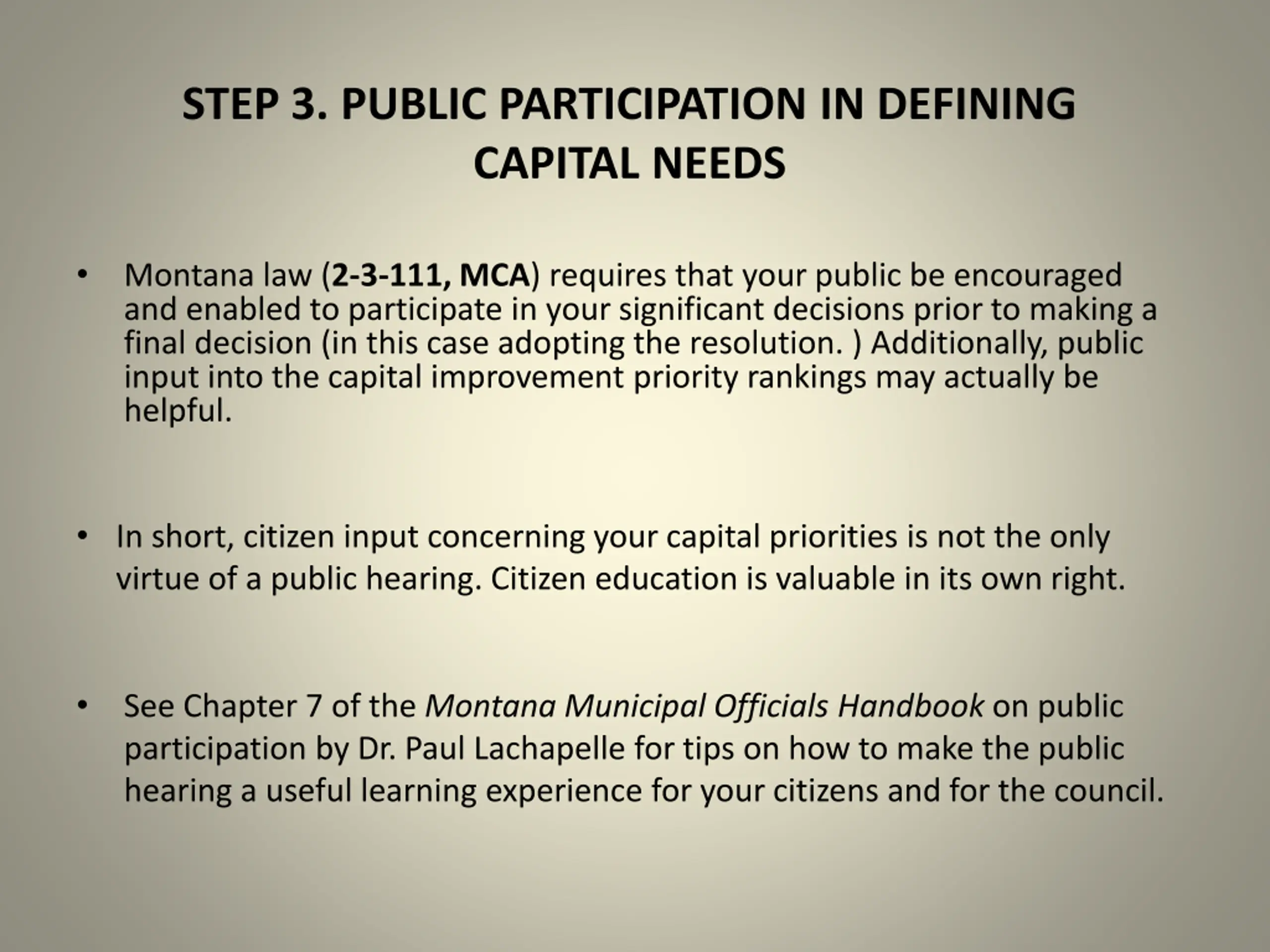 STEP 3. PUBLIC PARTICIPATION IN DEFINING CAPITAL NEEDS

• Montana law (2-3-111, MCA) requires that your public be encouraged and enabled to participate in your significant decisions prior to making a final decision (in this case adopting the resolution. ) Additionally, public input into the capital improvement priority rankings may actually be helpful.

• In short, citizen input concerning your capital priorities is not the only virtue of a public hearing. Citizen education is valuable in its own right.

• See Chapter 7 of the Montana Municipal Officials Handbook on public participation by Dr. Paul Lachapelle for tips on how to make the public hearing a useful learning experience for your citizens and for the council.